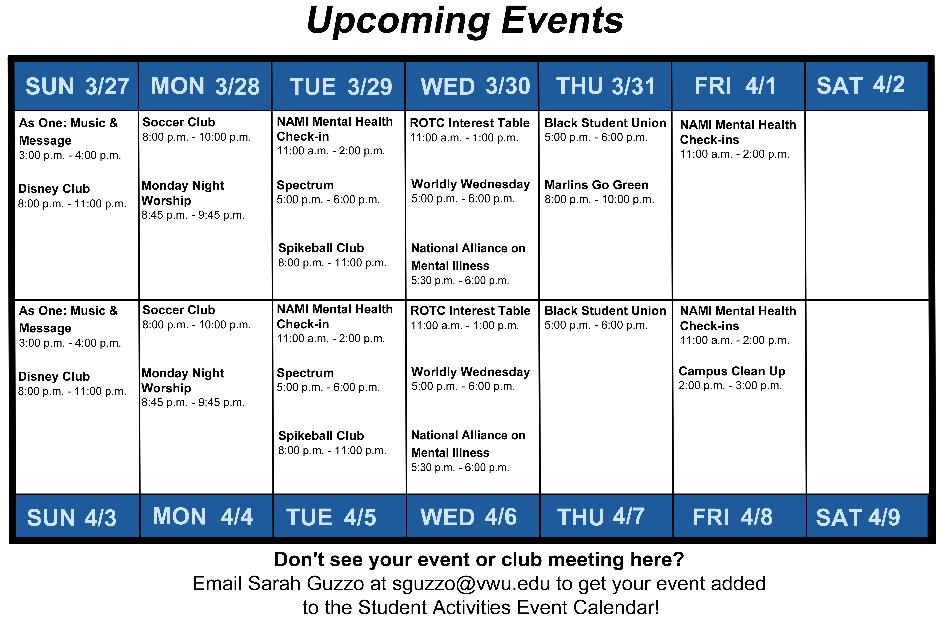 Upcoming Events

| SUN 3/27 | MON 3/28 | TUE 3/29 | WED 3/30 | THU 3/31 | FRI 4/1 | SAT 4/2 |
|---|---|---|---|---|---|---|
| As One: Music & Message 3:00 p.m. - 4:00 p.m. Disney Club 8:00 p.m. - 11:00 p.m. | Soccer Club 8:00 p.m. - 10:00 p.m. Monday Night Worship 8:45 p.m. - 9:45 p.m. | NAMI Mental Health Check-in 11:00 a.m. - 2:00 p.m. Spectrum 5:00 p.m. - 6:00 p.m. Spikeball Club 8:00 p.m. - 11:00 p.m. | ROTC Interest Table 11:00 a.m. - 1:00 p.m. Worldly Wednesday 5:00 p.m. - 6:00 p.m. National Alliance on Mental Illness 5:30 p.m. - 6:00 p.m. | Black Student Union 5:00 p.m. - 6:00 p.m. Marlins Go Green 8:00 p.m. - 10:00 p.m. | NAMI Mental Health Check-ins 11:00 a.m. - 2:00 p.m. | |
| As One: Music & Message 3:00 p.m. - 4:00 p.m. Disney Club 8:00 p.m. - 11:00 p.m. | Soccer Club 8:00 p.m. - 10:00 p.m. Monday Night Worship 8:45 p.m. - 9:45 p.m. | NAMI Mental Health Check-in 11:00 a.m. - 2:00 p.m. Spectrum 5:00 p.m. - 6:00 p.m. Spikeball Club 8:00 p.m. - 11:00 p.m. | ROTC Interest Table 11:00 a.m. - 1:00 p.m. Worldly Wednesday 5:00 p.m. - 6:00 p.m. National Alliance on Mental Illness 5:30 p.m. - 6:00 p.m. | Black Student Union 5:00 p.m. - 6:00 p.m. | NAMI Mental Health Check-ins 11:00 a.m. - 2:00 p.m. Campus Clean Up 2:00 p.m. - 3:00 p.m. | |
| SUN 4/3 | MON 4/4 | TUE 4/5 | WED 4/6 | THU 4/7 | FRI 4/8 | SAT 4/9 |

Don't see your event or club meeting here?
Email Sarah Guzzo at sguzzo@vwu.edu to get your event added to the Student Activities Event Calendar!